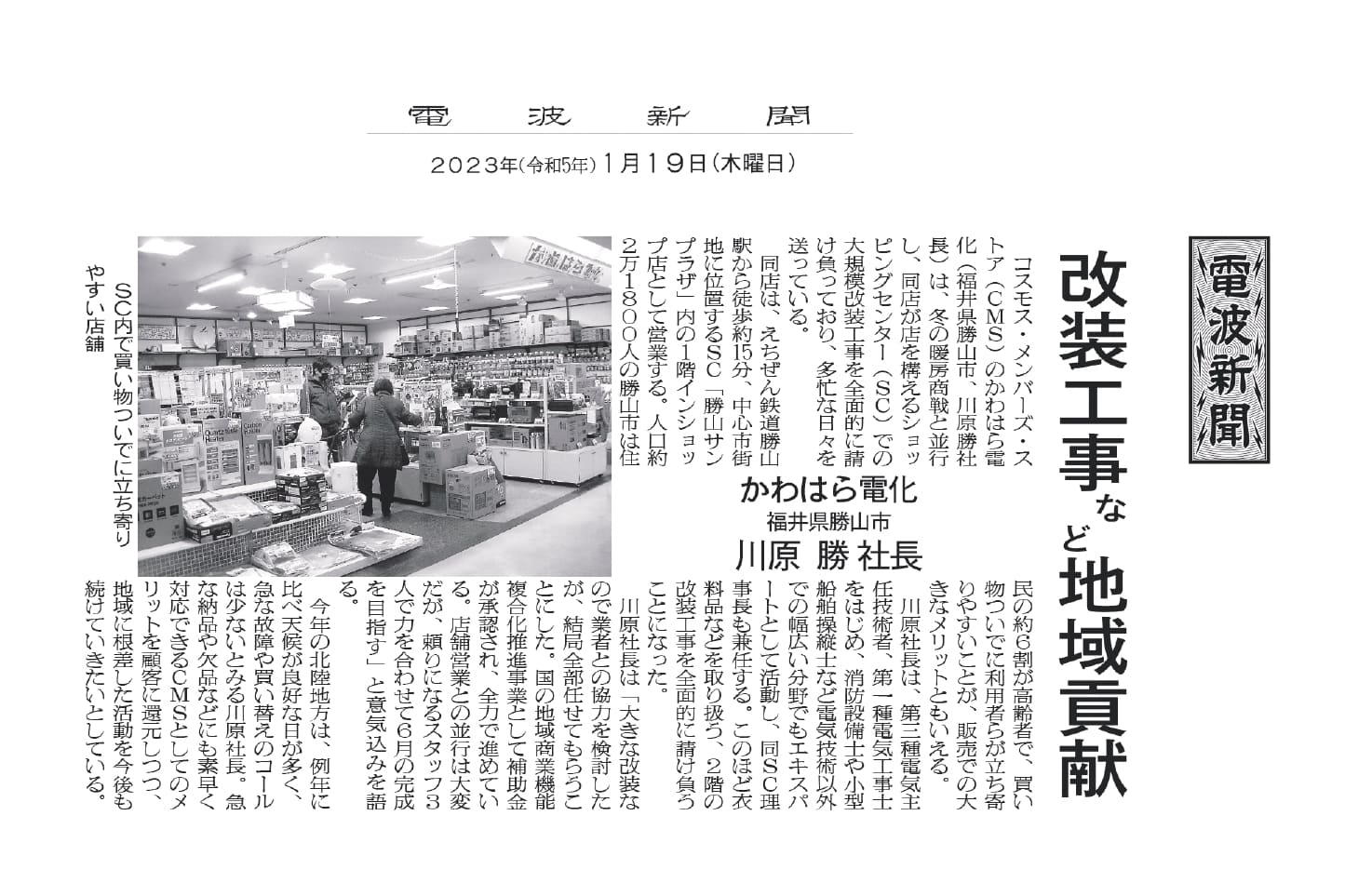 電波新聞
2023年(令和5年)1月19日(木曜日)

電波新聞

改装工事など地域貢献

かわはら電化
福井県勝山市
川原 勝 社長

コスモス・メンバーズ・ストア(CMS)のかわはら電化(福井県勝山市、川原勝社長)は、冬の暖房商戦と並行し、同店が店を構えるショッピングセンター(SC)での大規模改装工事を全面的に請け負っており、多忙な日々を送っている。

同店は、えちぜん鉄道勝山駅から徒歩約15分、中心市街地に位置するSC「勝山サンプラザ」内の1階インショップ店として営業する。人口約2万1800人の勝山市は住民の約6割が高齢者で、買い物ついでに利用者らが立ち寄りやすいことが、販売での大きなメリットともいえる。

川原社長は、第三種電気主任技術者、第一種電気工事士をはじめ、消防設備士や小型船舶操縦士など電気技術以外での幅広い分野でもエキスパートとして活動し、同SC理事長も兼任する。このほど衣料品などを取り扱う、2階の改装工事を全面的に請け負うことになった。

川原社長は「大きな改装なので業者との協力を検討したが、結局全部任せてもらうことにした。国の地域商業機能複合化推進事業として補助金が承認され、全力で進めている。店舗営業との並行は大変だが、頼りになるスタッフ3人で力を合わせて6月の完成を目指す」と意気込みを語る。

今年の北陸地方は、例年に比べ天候が良好な日が多く、急な故障や買い替えのコールは少ないとみる川原社長。急な納品や欠品などにも素早く対応できるCMSとしてのメリットを顧客に還元しつつ、地域に根差した活動を今後も続けていきたいとしている。

SC内で買い物ついでに立ち寄りやすい店舗